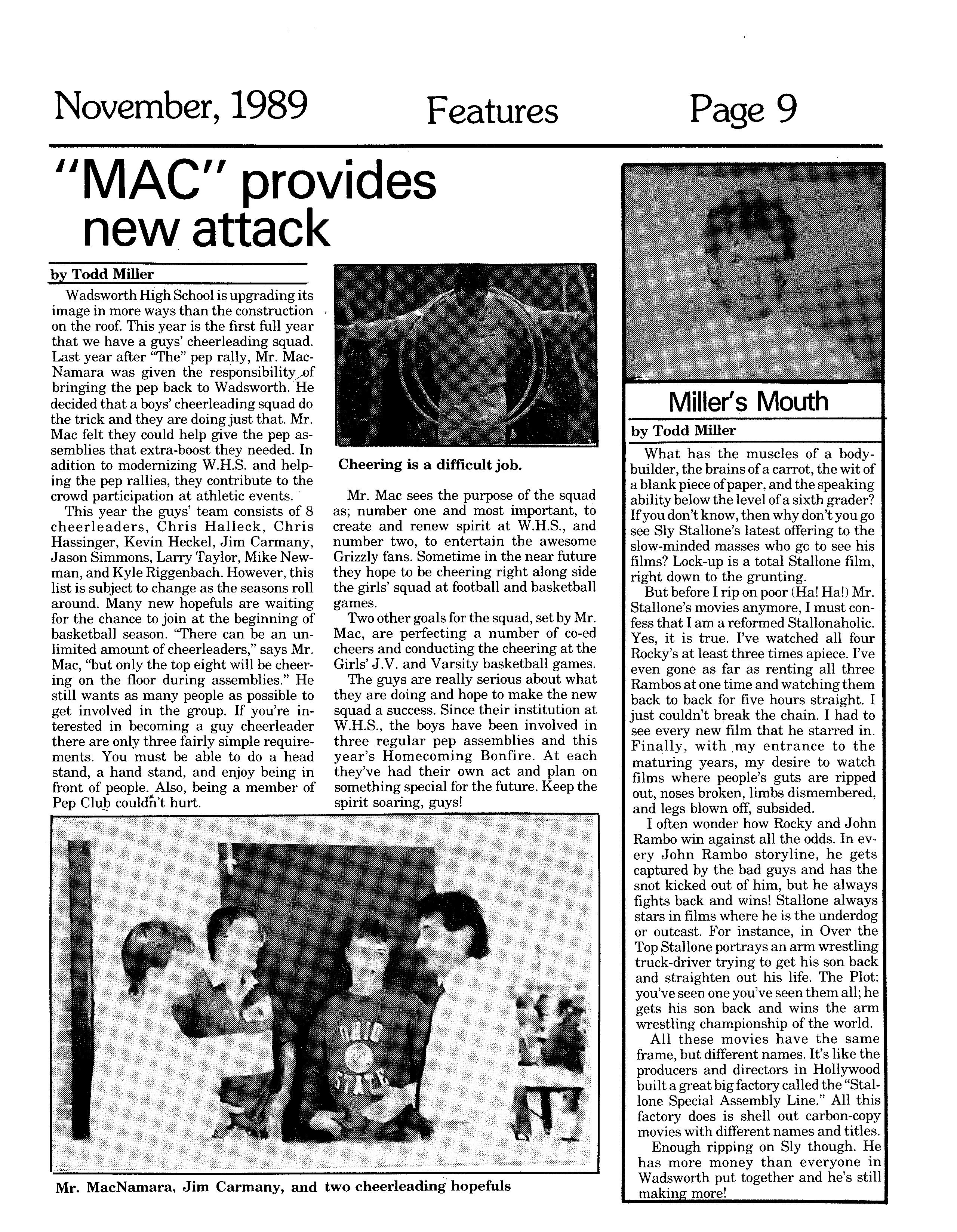 November, 1989 Features Page 9

"MAC" provides new attack

by Todd Miller

Wadsworth High School is upgrading its image in more ways than the construction on the roof. This year is the first full year that we have a guys' cheerleading squad. Last year after "The" pep rally, Mr. MacNamara was given the responsibility of bringing the pep back to Wadsworth. He decided that a boys' cheerleading squad do the trick and they are doing just that. Mr. Mac felt they could help give the pep assemblies that extra-boost they needed. In adition to modernizing W.H.S. and helping the pep rallies, they contribute to the crowd participation at athletic events.

This year the guys' team consists of 8 cheerleaders, Chris Halleck, Chris Hassinger, Kevin Heckel, Jim Carmany, Jason Simmons, Larry Taylor, Mike Newman, and Kyle Riggenbach. However, this list is subject to change as the seasons roll around. Many new hopefuls are waiting for the chance to join at the beginning of basketball season. "There can be an unlimited amount of cheerleaders," says Mr. Mac, "but only the top eight will be cheering on the floor during assemblies." He still wants as many people as possible to get involved in the group. If you're interested in becoming a guy cheerleader there are only three fairly simple requirements. You must be able to do a head stand, a hand stand, and enjoy being in front of people. Also, being a member of Pep Club couldn't hurt.

Cheering is a difficult job.

Mr. Mac sees the purpose of the squad as; number one and most important, to create and renew spirit at W.H.S., and number two, to entertain the awesome Grizzly fans. Sometime in the near future they hope to be cheering right along side the girls' squad at football and basketball games.

Two other goals for the squad, set by Mr. Mac, are perfecting a number of co-ed cheers and conducting the cheering at the Girls' J.V. and Varsity basketball games.

The guys are really serious about what they are doing and hope to make the new squad a success. Since their institution at W.H.S., the boys have been involved in three regular pep assemblies and this year's Homecoming Bonfire. At each they've had their own act and plan on something special for the future. Keep the spirit soaring, guys!

OHIO STATE

Mr. MacNamara, Jim Carmany, and two cheerleading hopefuls

Miller's Mouth

by Todd Miller

What has the muscles of a bodybuilder, the brains of a carrot, the wit of a blank piece of paper, and the speaking ability below the level of a sixth grader? If you don't know, then why don't you go see Sly Stallone's latest offering to the slow-minded masses who go to see his films? Lock-up is a total Stallone film, right down to the grunting.

But before I rip on poor (Ha! Ha!) Mr. Stallone's movies anymore, I must confess that I am a reformed Stallonaholic. Yes, it is true. I've watched all four Rocky's at least three times apiece. I've even gone as far as renting all three Rambos at one time and watching them back to back for five hours straight. I just couldn't break the chain. I had to see every new film that he starred in. Finally, with my entrance to the maturing years, my desire to watch films where people's guts are ripped out, noses broken, limbs dismembered, and legs blown off, subsided.

I often wonder how Rocky and John Rambo win against all the odds. In every John Rambo storyline, he gets captured by the bad guys and has the snot kicked out of him, but he always fights back and wins! Stallone always stars in films where he is the underdog or outcast. For instance, in Over the Top Stallone portrays an arm wrestling truck-driver trying to get his son back and straighten out his life. The Plot: you've seen one you've seen them all; he gets his son back and wins the arm wrestling championship of the world.

All these movies have the same frame, but different names. It's like the producers and directors in Hollywood built a great big factory called the "Stallone Special Assembly Line." All this factory does is shell out carbon-copy movies with different names and titles.

Enough ripping on Sly though. He has more money than everyone in Wadsworth put together and he's still making more!